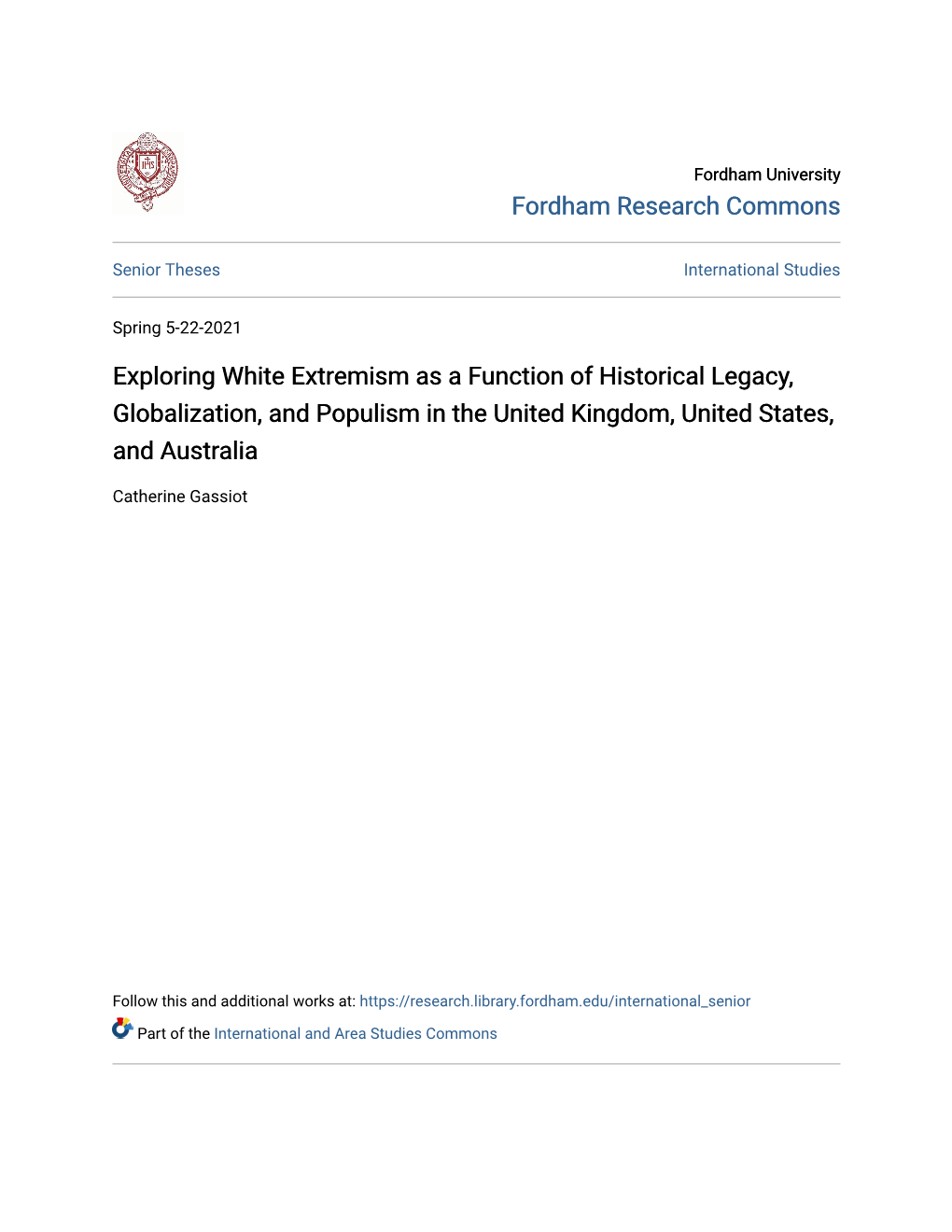 Fordham University
Fordham Research Commons

Senior Theses

International Studies

Spring 5-22-2021

Exploring White Extremism as a Function of Historical Legacy, Globalization, and Populism in the United Kingdom, United States, and Australia

Catherine Gassiot

Follow this and additional works at: https://research.library.fordham.edu/international_senior

Part of the International and Area Studies Commons